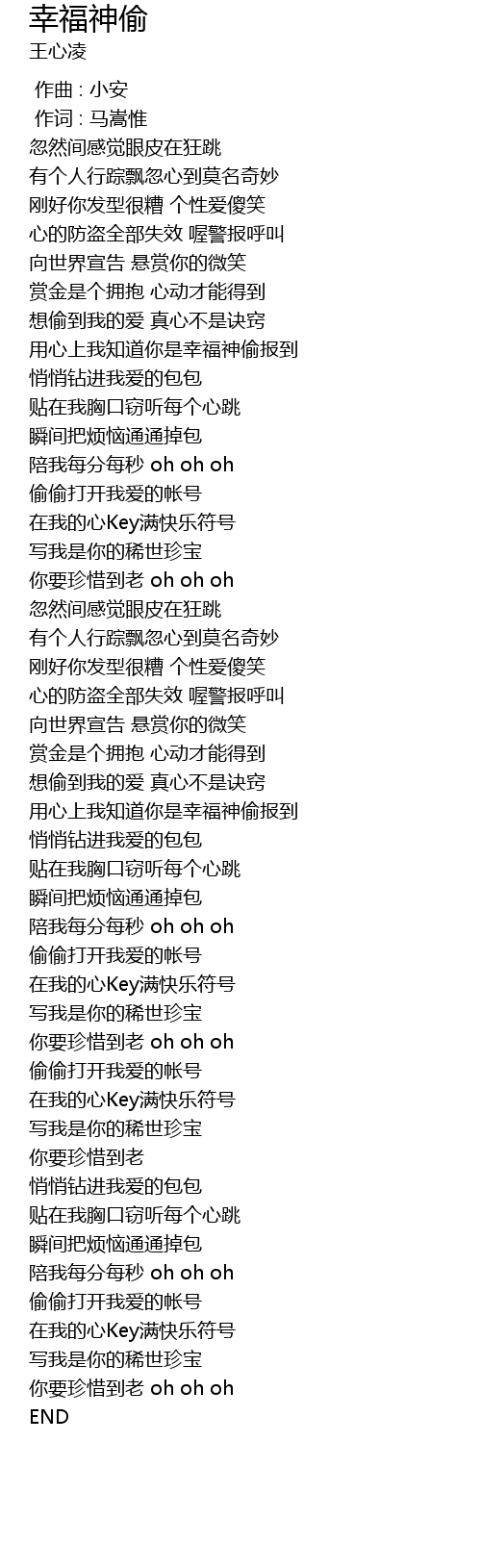 幸福神偷
王心凌

作曲 : 小安
作词 : 马嵩惟
忽然间感觉眼皮在狂跳
有个人行踪飘忽心到莫名奇妙
刚好你发型很糟 个性爱傻笑
心的防盗全部失效 喔警报呼叫
向世界宣告 悬赏你的微笑
赏金是个拥抱 心动才能得到
想偷到我的爱 真心不是诀窍
用心上我知道你是幸福神偷报到
悄悄钻进我爱的包包
贴在我胸口窃听每个心跳
瞬间把烦恼通通掉包
陪我每分每秒 oh oh oh
偷偷打开我爱的帐号
在我的心Key满快乐符号
写我是你的稀世珍宝
你要珍惜到老 oh oh oh
忽然间感觉眼皮在狂跳
有个人行踪飘忽心到莫名奇妙
刚好你发型很糟 个性爱傻笑
心的防盗全部失效 喔警报呼叫
向世界宣告 悬赏你的微笑
赏金是个拥抱 心动才能得到
想偷到我的爱 真心不是诀窍
用心上我知道你是幸福神偷报到
悄悄钻进我爱的包包
贴在我胸口窃听每个心跳
瞬间把烦恼通通掉包
陪我每分每秒 oh oh oh
偷偷打开我爱的帐号
在我的心Key满快乐符号
写我是你的稀世珍宝
你要珍惜到老 oh oh oh
偷偷打开我爱的帐号
在我的心Key满快乐符号
写我是你的稀世珍宝
你要珍惜到老
悄悄钻进我爱的包包
贴在我胸口窃听每个心跳
瞬间把烦恼通通掉包
陪我每分每秒 oh oh oh
偷偷打开我爱的帐号
在我的心Key满快乐符号
写我是你的稀世珍宝
你要珍惜到老 oh oh oh
END